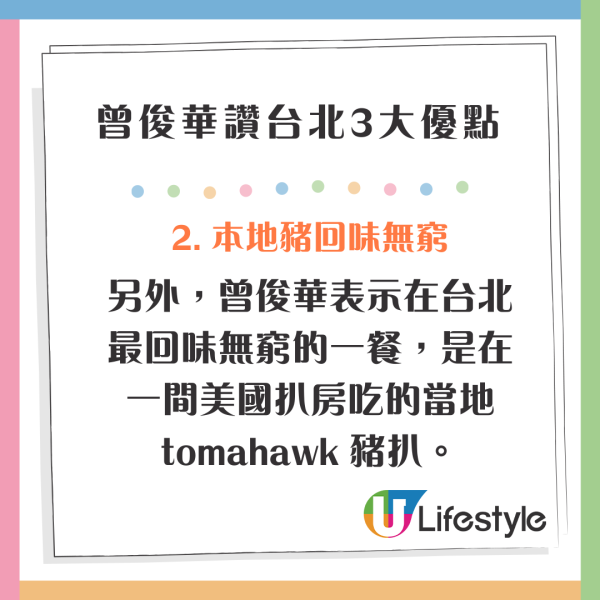 曾俊華讚台北3大優點

2. 本地豬回味無窮

另外，曾俊華表示在台北最回味無窮的一餐，是在一間美國扒房吃的當地 tomahawk 豬扒。

U Lifestyle